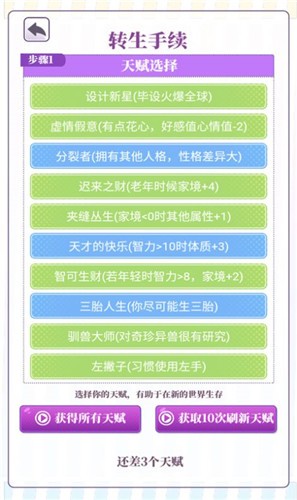 转生手续

步骤1

天赋选择

设计新星(毕设火爆全球)

虚情假意(有点花心，好感值心情值-2)

分裂者(拥有其他人格，性格差异大)

迟来之财(老年时候家境+4)

夹缝丛生(家境<0时其他属性+1)

天才的快乐(智力>10时体质+3)

智可生财(若年轻时智力>8，家境+2)

三胎人生(你尽可能生三胎)

驯兽大师(对奇珍异兽很有研究)

左撇子(习惯使用左手)

选择你的天赋，有助于在新的世界生存

获得所有天赋

获取10次刷新天赋

还差3个天赋